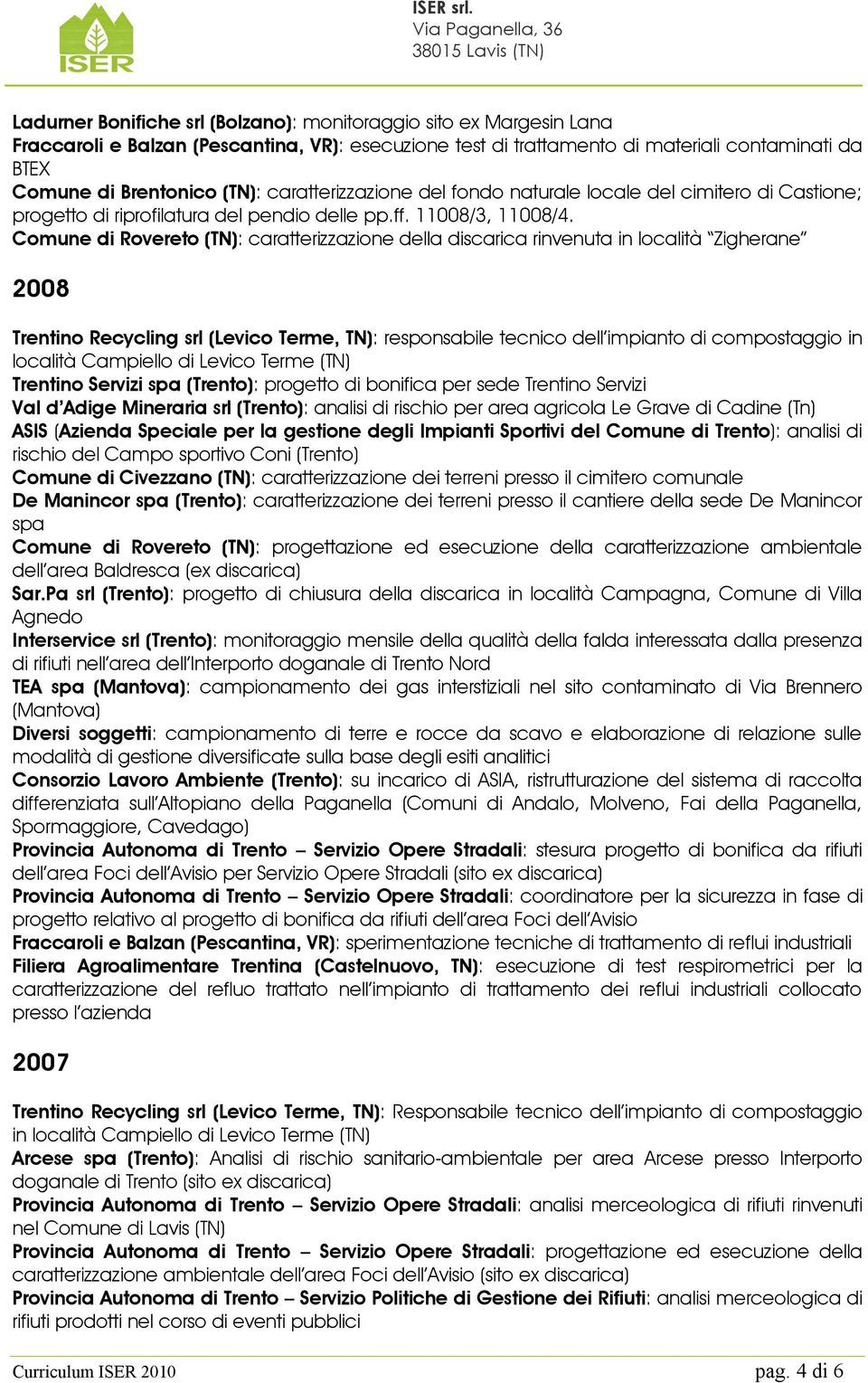 ISER

ISER srl.
Via Paganella, 36
38015 Lavis (TN)

Ladurner Bonifiche srl (Bolzano): monitoraggio sito ex Margesin Lana
Fraccaroli e Balzan (Pescantina, VR): esecuzione test di trattamento di materiali contaminati da BTEX
Comune di Brentonico (TN): caratterizzazione del fondo naturale locale del cimitero di Castione; progetto di riprofilatura del pendio delle pp.ff. 11008/3, 11008/4.
Comune di Rovereto (TN): caratterizzazione della discarica rinvenuta in località "Zigherane"

2008

Trentino Recycling srl (Levico Terme, TN): responsabile tecnico dell'impianto di compostaggio in località Campiello di Levico Terme (TN)
Trentino Servizi spa (Trento): progetto di bonifica per sede Trentino Servizi
Val d'Adige Mineraria srl (Trento): analisi di rischio per area agricola Le Grave di Cadine (Tn)
ASIS (Azienda Speciale per la gestione degli Impianti Sportivi del Comune di Trento): analisi di rischio del Campo sportivo Coni (Trento)
Comune di Civezzano (TN): caratterizzazione dei terreni presso il cimitero comunale
De Manincor spa (Trento): caratterizzazione dei terreni presso il cantiere della sede De Manincor spa
Comune di Rovereto (TN): progettazione ed esecuzione della caratterizzazione ambientale dell'area Baldresca (ex discarica)
Sar.Pa srl (Trento): progetto di chiusura della discarica in località Campagna, Comune di Villa Agnedo
Interservice srl (Trento): monitoraggio mensile della qualità della falda interessata dalla presenza di rifiuti nell'area dell'Interporto doganale di Trento Nord
TEA spa (Mantova): campionamento dei gas interstiziali nel sito contaminato di Via Brennero (Mantova)
Diversi soggetti: campionamento di terre e rocce da scavo e elaborazione di relazione sulle modalità di gestione diversificate sulla base degli esiti analitici
Consorzio Lavoro Ambiente (Trento): su incarico di ASIA, ristrutturazione del sistema di raccolta differenziata sull'Altopiano della Paganella (Comuni di Andalo, Molveno, Fai della Paganella, Spormaggiore, Cavedago)
Provincia Autonoma di Trento – Servizio Opere Stradali: stesura progetto di bonifica da rifiuti dell'area Foci dell'Avisio per Servizio Opere Stradali (sito ex discarica)
Provincia Autonoma di Trento – Servizio Opere Stradali: coordinatore per la sicurezza in fase di progetto relativo al progetto di bonifica da rifiuti dell'area Foci dell'Avisio
Fraccaroli e Balzan (Pescantina, VR): sperimentazione tecniche di trattamento di reflui industriali
Filiera Agroalimentare Trentina (Castelnuovo, TN): esecuzione di test respirometrici per la caratterizzazione del refluo trattato nell'impianto di trattamento dei reflui industriali collocato presso l'azienda

2007

Trentino Recycling srl (Levico Terme, TN): Responsabile tecnico dell'impianto di compostaggio in località Campiello di Levico Terme (TN)
Arcese spa (Trento): Analisi di rischio sanitario-ambientale per area Arcese presso Interporto doganale di Trento (sito ex discarica)
Provincia Autonoma di Trento – Servizio Opere Stradali: analisi merceologica di rifiuti rinvenuti nel Comune di Lavis (TN)
Provincia Autonoma di Trento – Servizio Opere Stradali: progettazione ed esecuzione della caratterizzazione ambientale dell'area Foci dell'Avisio (sito ex discarica)
Provincia Autonoma di Trento – Servizio Politiche di Gestione dei Rifiuti: analisi merceologica di rifiuti prodotti nel corso di eventi pubblici

Curriculum ISER 2010 pag. 4 di 6